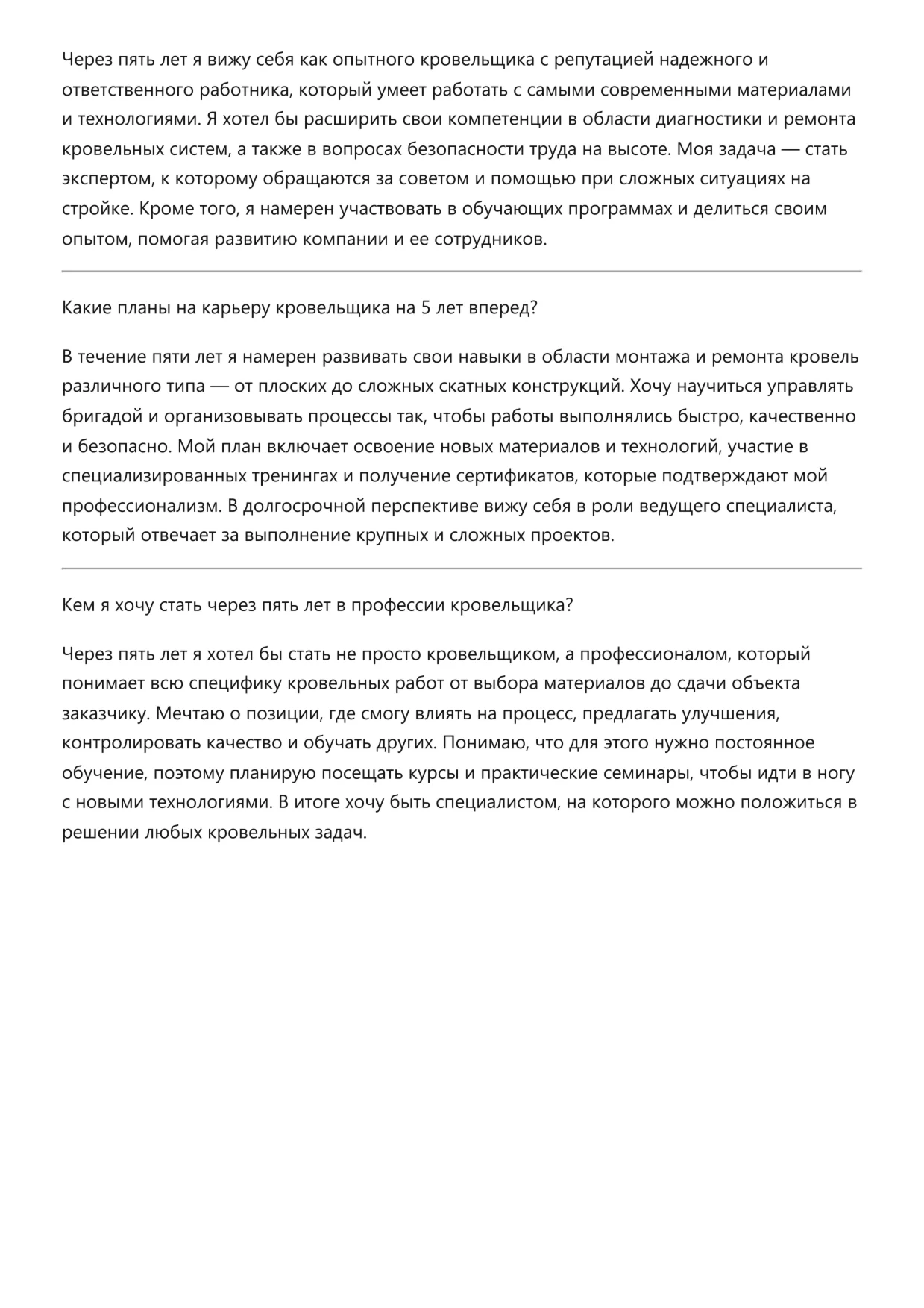 Через пять лет я вижу себя как опытного кровельщика с репутацией надежного и ответственного работника, который умеет работать с самыми современными материалами и технологиями. Я хотел бы расширить свои компетенции в области диагностики и ремонта кровельных систем, а также в вопросах безопасности труда на высоте. Моя задача — стать экспертом, к которому обращаются за советом и помощью при сложных ситуациях на стройке. Кроме того, я намерен участвовать в обучающих программах и делиться своим опытом, помогая развитию компании и ее сотрудников.

Какие планы на карьеру кровельщика на 5 лет вперед?

В течение пяти лет я намерен развивать свои навыки в области монтажа и ремонта кровель различного типа — от плоских до сложных скатных конструкций. Хочу научиться управлять бригадой и организовывать процессы так, чтобы работы выполнялись быстро, качественно и безопасно. Мой план включает освоение новых материалов и технологий, участие в специализированных тренингах и получение сертификатов, которые подтверждают мой профессионализм. В долгосрочной перспективе вижу себя в роли ведущего специалиста, который отвечает за выполнение крупных и сложных проектов.

Кем я хочу стать через пять лет в профессии кровельщика?

Через пять лет я хотел бы стать не просто кровельщиком, а профессионалом, который понимает всю специфику кровельных работ от выбора материалов до сдачи объекта заказчику. Мечтаю о позиции, где смогу влиять на процесс, предлагать улучшения, контролировать качество и обучать других. Понимаю, что для этого нужно постоянное обучение, поэтому планирую посещать курсы и практические семинары, чтобы идти в ногу с новыми технологиями. В итоге хочу быть специалистом, на которого можно положиться в решении любых кровельных задач.